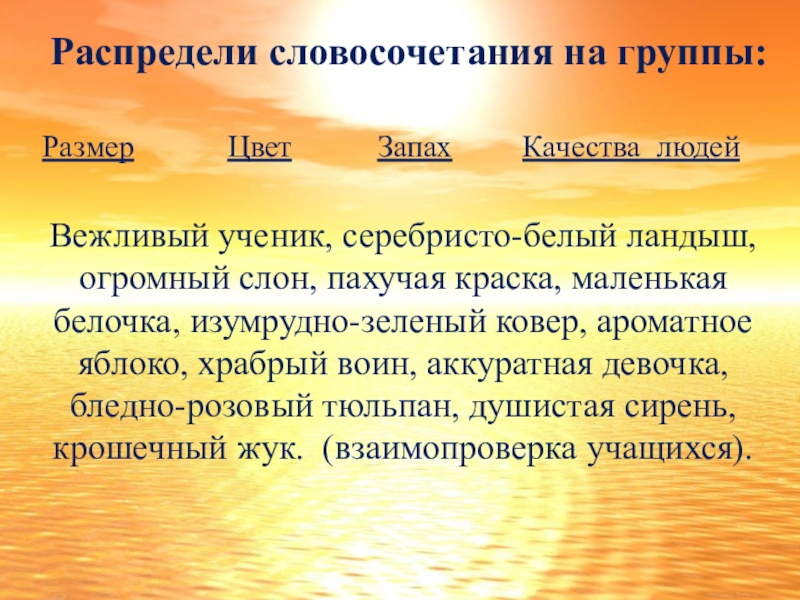 Распредели словосочетания на группы:

Размер Цвет Запах Качества людей

Вежливый ученик, серебристо-белый ландыш, огромный слон, пахучая краска, маленькая белочка, изумрудно-зеленый ковер, ароматное яблоко, храбрый воин, аккуратная девочка, бледно-розовый тюльпан, душистая сирень, крошечный жук. (взаимопроверка учащихся).